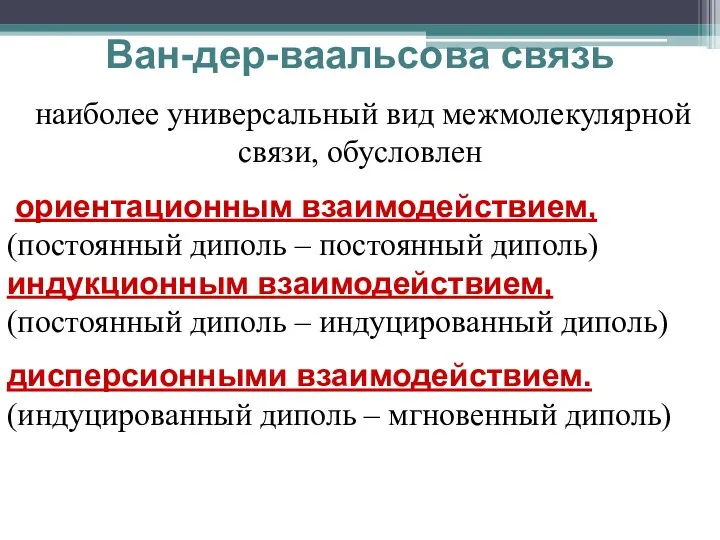 Ван-дер-ваальсова связь

наиболее универсальный вид межмолекулярной связи, обусловлен

ориентационным взаимодействием,
(постоянный диполь – постоянный диполь)
индукционным взаимодействием,
(постоянный диполь – индуцированный диполь)

дисперсионными взаимодействием.
(индуцированный диполь – мгновенный диполь)